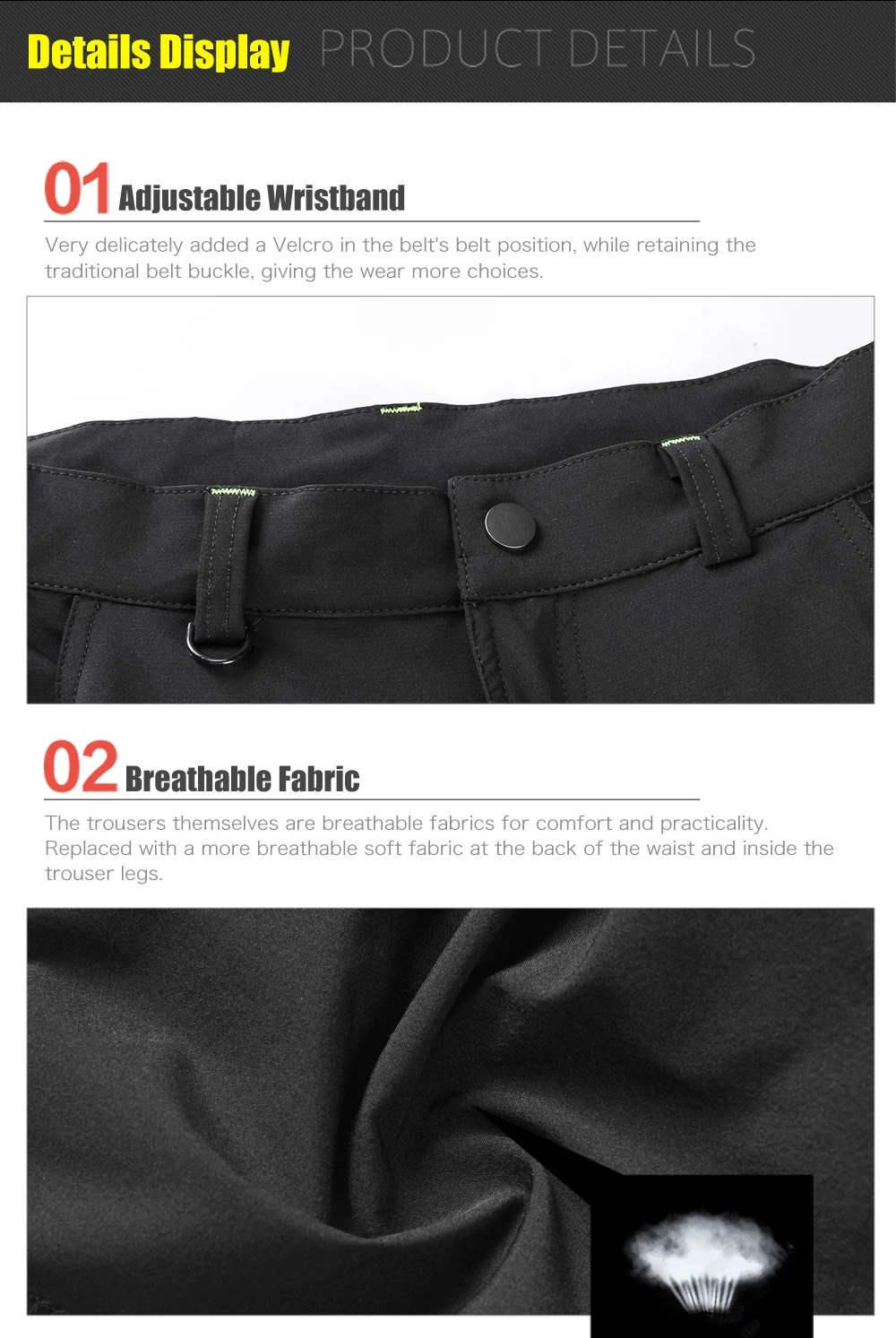 Details Display PRODUCT DETAILS

01 Adjustable Wristband

Very delicately added a Velcro in the belt's belt position, while retaining the traditional belt buckle, giving the wear more choices.

02 Breathable Fabric

The trousers themselves are breathable fabrics for comfort and practicality. Replaced with a more breathable soft fabric at the back of the waist and inside the trouser legs.